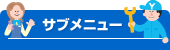 サブメニュー

Y